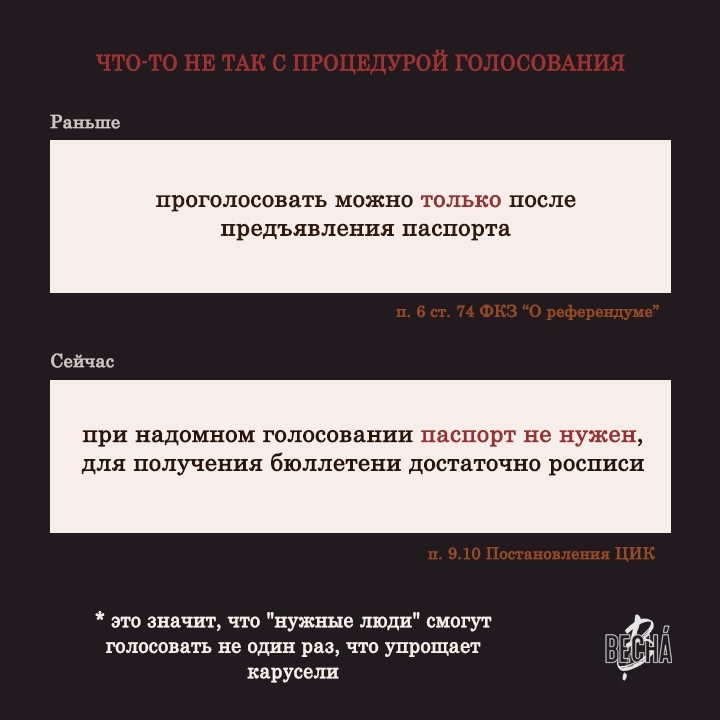 ЧТО-ТО НЕ ТАК С ПРОЦЕДУРОЙ ГОЛОСОВАНИЯ

Раньше

проголосовать можно только после предъявления паспорта

п. 6 ст. 74 ФКЗ "О референдуме"

Сейчас

при надомном голосовании паспорт не нужен, для получения бюллетени достаточно росписи

п. 9.10 Постановления ЦИК

* это значит, что "нужные люди" смогут голосовать не один раз, что упрощает карусели

ВЕСНА́